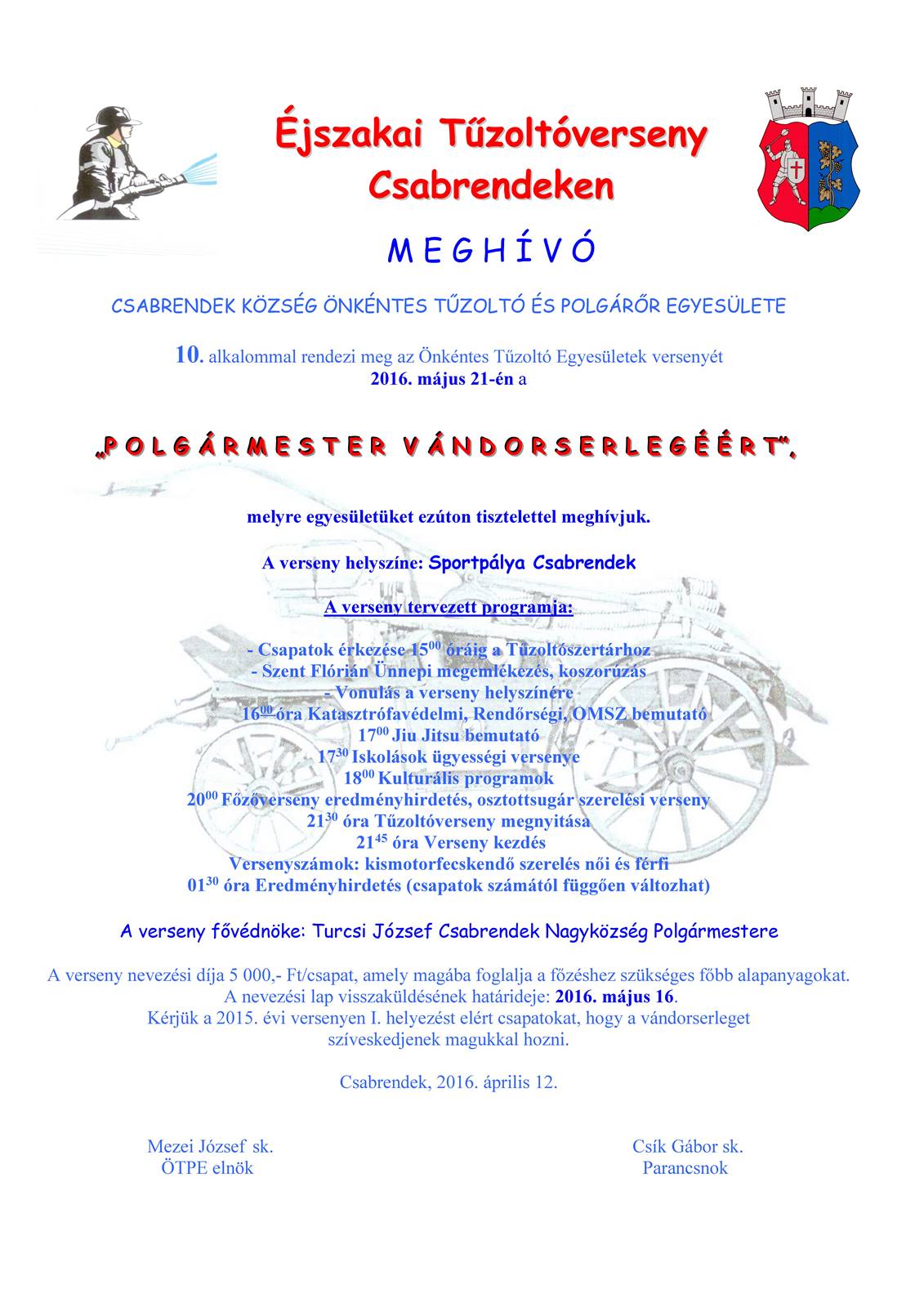 Éjszakai Tűzoltóverseny Csabrendeken

M E G H Í V Ó

CSABRENDEK KÖZSÉG ÖNKÉNTES TŰZOLTÓ ÉS POLGÁRŐR EGYESÜLETE

10. alkalommal rendezi meg az Önkéntes Tűzoltó Egyesületek versenyét 2016. május 21-én a

„P O L G Á R M E S T E R V Á N D O R S E R L E G É É R T”,

melyre egyesületüket ezúton tisztelettel meghívjuk.

A verseny helyszíne: Sportpálya Csabrendek

A verseny tervezett programja:

- Csapatok érkezése $15^{00}$ óráig a Tűzoltószertárhoz
- Szent Flórián Ünnepi megemlékezés, koszorúzás
- Vonulás a verseny helyszínére
$16^{00}$ óra Katasztrófavédelmi, Rendőrségi, OMSZ bemutató
$17^{00}$ Jiu Jitsu bemutató
$17^{30}$ Iskolások ügyességi versenye
$18^{00}$ Kulturális programok
$20^{00}$ Főzőverseny eredményhirdetés, osztottsugár szerelési verseny
$21^{30}$ óra Tűzoltóverseny megnyitása
$21^{45}$ óra Verseny kezdés
Versenyszámok: kismotorfecskendő szerelés női és férfi
$01^{30}$ óra Eredményhirdetés (csapatok számától függően változhat)

A verseny fővédnöke: Turcsi József Csabrendek Nagyközség Polgármestere

A verseny nevezési díja 5 000,- Ft/csapat, amely magába foglalja a főzéshez szükséges főbb alapanyagokat.
A nevezési lap visszaküldésének határideje: 2016. május 16.
Kérjük a 2015. évi versenyen I. helyezést elért csapatokat, hogy a vándorserleget szíveskedjenek magukkal hozni.

Csabrendek, 2016. április 12.

Mezei József sk.
ÖTPE elnök

Csík Gábor sk.
Parancsnok